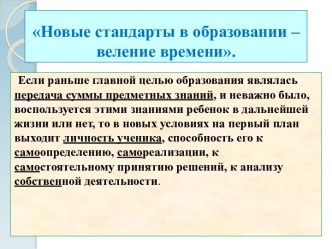 «Новые стандарты в образовании – веление времени».

Если раньше главной целью образования являлась передача суммы предметных знаний, и неважно было, воспользуется этими знаниями ребенок в дальнейшей жизни или нет, то в новых условиях на первый план выходит личность ученика, способность его к самоопределению, самореализации, к самостоятельному принятию решений, к анализу собственной деятельности.